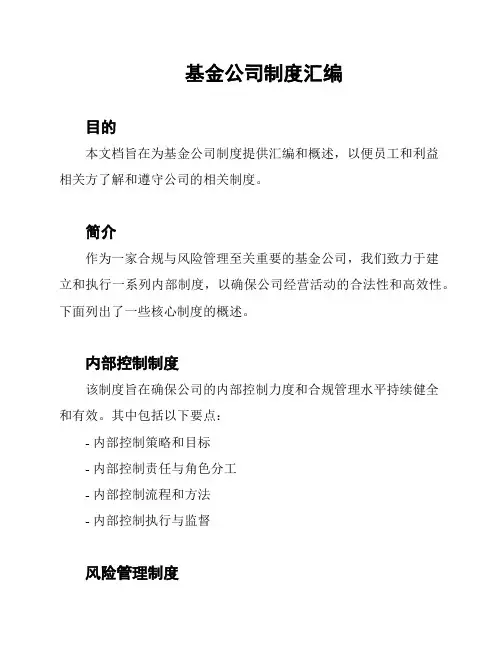 基金公司制度汇编

目的

本文档旨在为基金公司制度提供汇编和概述，以便员工和利益相关方了解和遵守公司的相关制度。

简介

作为一家合规与风险管理至关重要的基金公司，我们致力于建立和执行一系列内部制度，以确保公司经营活动的合法性和高效性。下面列出了一些核心制度的概述。

内部控制制度

该制度旨在确保公司的内部控制力度和合规管理水平持续健全和有效。其中包括以下要点：

- 内部控制策略和目标
- 内部控制责任与角色分工
- 内部控制流程和方法
- 内部控制执行与监督

风险管理制度